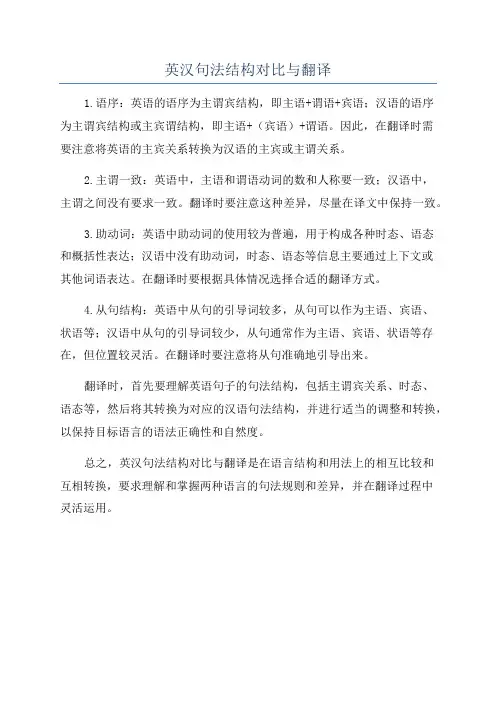 英汉句法结构对比与翻译

1.语序：英语的语序为主谓宾结构，即主语+谓语+宾语；汉语的语序为主谓宾结构或主宾谓结构，即主语+（宾语）+谓语。因此，在翻译时需要注意将英语的主宾关系转换为汉语的主宾或主谓关系。

2.主谓一致：英语中，主语和谓语动词的数和人称要一致；汉语中，主谓之间没有要求一致。翻译时要注意这种差异，尽量在译文中保持一致。

3.助动词：英语中助动词的使用较为普遍，用于构成各种时态、语态和概括性表达；汉语中没有助动词，时态、语态等信息主要通过上下文或其他词语表达。在翻译时要根据具体情况选择合适的翻译方式。

4.从句结构：英语中从句的引导词较多，从句可以作为主语、宾语、状语等；汉语中从句的引导词较少，从句通常作为主语、宾语、状语等存在，但位置较灵活。在翻译时要注意将从句准确地引导出来。

翻译时，首先要理解英语句子的句法结构，包括主谓宾关系、时态、语态等，然后将其转换为对应的汉语句法结构，并进行适当的调整和转换，以保持目标语言的语法正确性和自然度。

总之，英汉句法结构对比与翻译是在语言结构和用法上的相互比较和互相转换，要求理解和掌握两种语言的句法规则和差异，并在翻译过程中灵活运用。